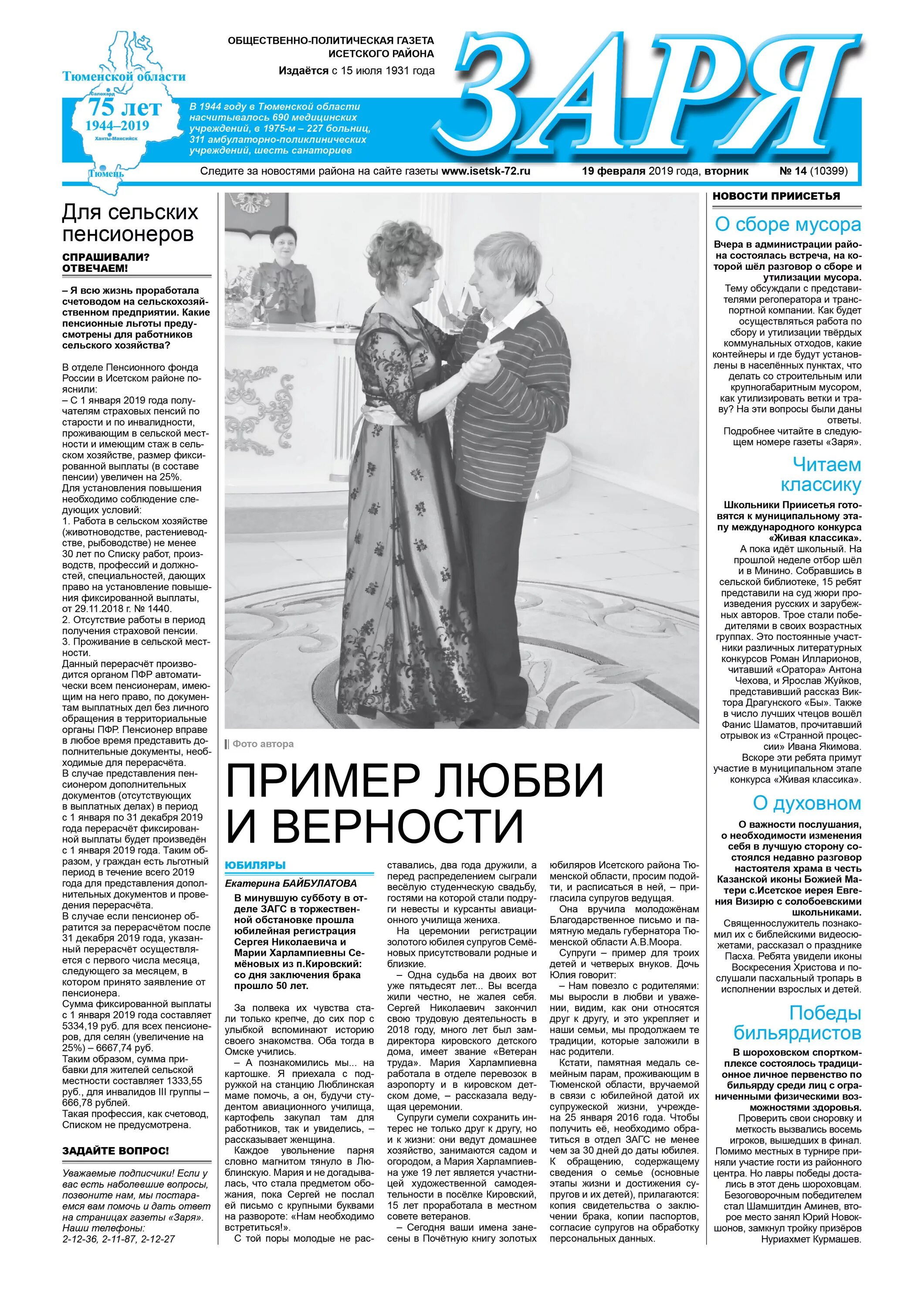 Тюменской области
Салехард
75 лет
1944–2019
Ханты-Мансийск
Тюмень

ОБЩЕСТВЕННО-ПОЛИТИЧЕСКАЯ ГАЗЕТА ИСЕТСКОГО РАЙОНА
Издаётся с 15 июля 1931 года

ЗАРЯ

В 1944 году в Тюменской области насчитывалось 690 медицинских учреждений, в 1975-м – 227 больниц, 311 амбулаторно-поликлинических учреждений, шесть санаториев

Следите за новостями района на сайте газеты www.isetsk-72.ru
19 февраля 2019 года, вторник
№ 14 (10399)

Для сельских пенсионеров

СПРАШИВАЛИ? ОТВЕЧАЕМ!

– Я всю жизнь проработала счетоводом на сельскохозяйственном предприятии. Какие пенсионные льготы предусмотрены для работников сельского хозяйства?

В отделе Пенсионного фонда России в Исетском районе пояснили:
– С 1 января 2019 года получателям страховых пенсий по старости и по инвалидности, проживающим в сельской местности и имеющим стаж в сельском хозяйстве, размер фиксированной выплаты (в составе пенсии) увеличен на 25%.
Для установления повышения необходимо соблюдение следующих условий:
1. Работа в сельском хозяйстве (животноводстве, растениеводстве, рыбоводстве) не менее 30 лет по Списку работ, производств, профессий и должностей, специальностей, дающих право на установление повышения фиксированной выплаты, от 29.11.2018 г. № 1440.
2. Отсутствие работы в период получения страховой пенсии.
3. Проживание в сельской местности.
Данный перерасчёт производится органом ПФР автоматически всем пенсионерам, имеющим на него право, по документам выплатных дел без личного обращения в территориальные органы ПФР. Пенсионер вправе в любое время представить дополнительные документы, необходимые для перерасчёта.
В случае представления пенсионером дополнительных документов (отсутствующих в выплатных делах) в период с 1 января по 31 декабря 2019 года перерасчёт фиксированной выплаты будет произведён с 1 января 2019 года. Таким образом, у граждан есть льготный период в течение всего 2019 года для представления дополнительных документов и проведения перерасчёта.
В случае если пенсионер обратится за перерасчётом после 31 декабря 2019 года, указанный перерасчёт осуществляется с первого числа месяца, следующего за месяцем, в котором принято заявление от пенсионера.
Сумма фиксированной выплаты с 1 января 2019 года составляет 5334,19 руб. для всех пенсионеров, для селян (увеличение на 25%) – 6667,74 руб.
Таким образом, сумма прибавки для жителей сельской местности составляет 1333,55 руб., для инвалидов III группы – 666,78 рублей.
Такая профессия, как счетовод, Списком не предусмотрена.

ЗАДАЙТЕ ВОПРОС!

Уважаемые подписчики! Если у вас есть наболевшие вопросы, позвоните нам, мы постараемся вам помочь и дать ответ на страницах газеты «Заря».
Наши телефоны:
2-12-36, 2-11-87, 2-12-27

Фото автора

ПРИМЕР ЛЮБВИ И ВЕРНОСТИ

ЮБИЛЯРЫ

Екатерина БАЙБУЛАТОВА

В минувшую субботу в отделе ЗАГС в торжественной обстановке прошла юбилейная регистрация Сергея Николаевича и Марии Харлампиевны Семёновых из п.Кировский: со дня заключения брака прошло 50 лет.

За полвека их чувства стали только крепче, до сих пор с улыбкой вспоминают историю своего знакомства. Оба тогда в Омске учились.
– А познакомились мы... на картошке. Я приехала с подружкой на станцию Люблинская маме помочь, а он, будучи студентом авиационного училища, картофель закупал там для работников, так и увиделись, – рассказывает женщина.
Каждое увольнение парня словно магнитом тянуло в Люблинскую. Мария и не догадывалась, что стала предметом обожания, пока Сергей не послал ей письмо с крупными буквами на развороте: «Нам необходимо встретиться!».
С той поры молодые не расставались, два года дружили, а перед распределением сыграли весёлую студенческую свадьбу, гостями на которой стали подруги невесты и курсанты авиационного училища жениха.
На церемонии регистрации золотого юбилея супругов Семёновых присутствовали родные и близкие.
– Одна судьба на двоих вот уже пятьдесят лет... Вы всегда жили честно, не жалея себя. Сергей Николаевич закончил свою трудовую деятельность в 2018 году, много лет был замдиректора кировского детского дома, имеет звание «Ветеран труда». Мария Харлампиевна работала в отделе перевозок в аэропорту и в кировском детском доме, – рассказала ведущая церемонии.
Супруги сумели сохранить интерес не только друг к другу, но и к жизни: они ведут домашнее хозяйство, занимаются садом и огородом, а Мария Харлампиевна уже 19 лет является участницей художественной самодеятельности в посёлке Кировский, 15 лет проработала в местном совете ветеранов.
– Сегодня ваши имена занесены в Почётную книгу золотых юбиляров Исетского района Тюменской области, просим подойти, и расписаться в ней, – пригласила супругов ведущая.
Она вручила молодожёнам Благодарственное письмо и памятную медаль губернатора Тюменской области А.В.Моора.
Супруги – пример для троих детей и четверых внуков. Дочь Юлия говорит:
– Нам повезло с родителями: мы выросли в любви и уважении, видим, как они относятся друг к другу, и это укрепляет и наши семьи, мы продолжаем те традиции, которые заложили в нас родители.
Кстати, памятная медаль семейным парам, проживающим в Тюменской области, вручаемой в связи с юбилейной датой их супружеской жизни, учреждена 25 января 2016 года. Чтобы получить её, необходимо обратиться в отдел ЗАГС не менее чем за 30 дней до даты юбилея. К обращению, содержащему сведения о семье (основные этапы жизни и достижения супругов и их детей), прилагаются: копия свидетельства о заключении брака, копии паспортов, согласие супругов на обработку персональных данных.

НОВОСТИ ПРИИСЕТЬЯ

О сборе мусора

Вчера в администрации района состоялась встреча, на которой шёл разговор о сборе и утилизации мусора.
Тему обсуждали с представителями регоператора и транспортной компании. Как будет осуществляться работа по сбору и утилизации твёрдых коммунальных отходов, какие контейнеры и где будут установлены в населённых пунктах, что делать со строительным или крупногабаритным мусором, как утилизировать ветки и траву? На эти вопросы были даны ответы.
Подробнее читайте в следующем номере газеты «Заря».

Читаем классику

Школьники Приисетья готовятся к муниципальному этапу международного конкурса «Живая классика».
А пока идёт школьный. На прошлой неделе отбор шёл и в Минино. Собравшись в сельской библиотеке, 15 ребят представили на суд жюри произведения русских и зарубежных авторов. Трое стали победителями в своих возрастных группах. Это постоянные участники различных литературных конкурсов Роман Илларионов, читавший «Оратора» Антона Чехова, и Ярослав Жуйков, представивший рассказ Виктора Драгунского «Бы». Также в число лучших чтецов вошёл Фанис Шаматов, прочитавший отрывок из «Странной процессии» Ивана Якимова.
Вскоре эти ребята примут участие в муниципальном этапе конкурса «Живая классика».

О духовном

О важности послушания, о необходимости изменения себя в лучшую сторону состоялся недавно разговор настоятеля храма в честь Казанской иконы Божией Матери с.Исетское иерея Евгения Визирю с солобоевскими школьниками.
Священнослужитель познакомил их с библейскими видеосюжетами, рассказал о празднике Пасха. Ребята увидели иконы Воскресения Христова и послушали пасхальный тропарь в исполнении взрослых и детей.

Победы бильярдистов

В шороховском спорткомплексе состоялось традиционное личное первенство по бильярду среди лиц с ограниченными физическими возможностями здоровья.
Проверить свои сноровку и меткость вызвались восемь игроков, вышедших в финал. Помимо местных в турнире приняли участие гости из районного центра. Но лавры победы достались в этот день шороховцам. Безоговорочным победителем стал Шамшитдин Аминев, второе место занял Юрий Новокшонов, замкнул тройку призёров Нуриахмет Курмашев.